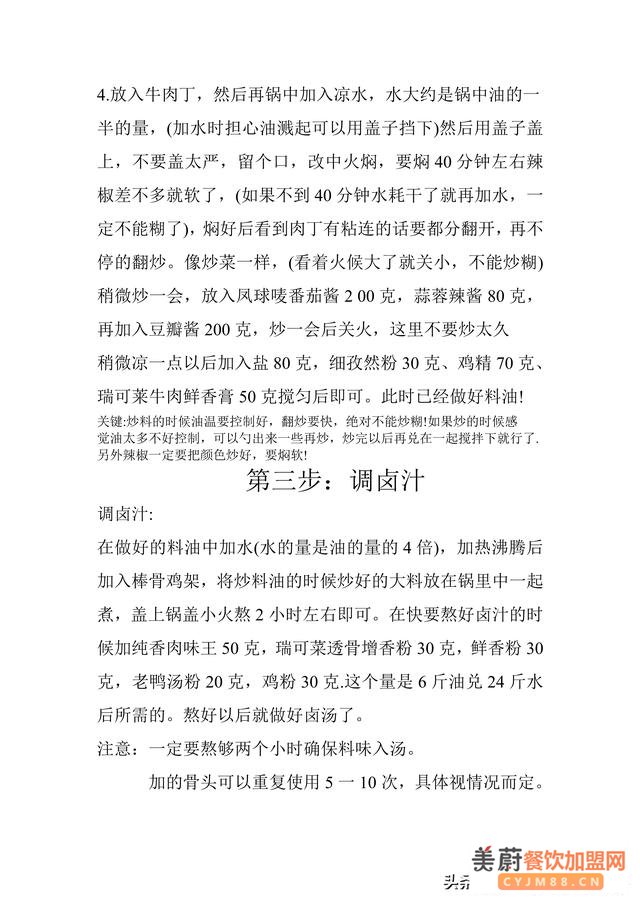 4.放入牛肉丁，然后再锅中加入凉水，水大约是锅中油的一半的量，(加水时担心油溅起可以用盖子挡下)然后用盖子盖上，不要盖太严，留个口，改中火焖，要焖 40 分钟左右辣椒差不多就软了，(如果不到 40 分钟水耗干了就再加水，一定不能糊了)，焖好后看到肉丁有粘连的话要都分翻开，再不停的翻炒。像炒菜一样，(看着火候大了就关小，不能炒糊)稍微炒一会，放入凤球唛番茄酱 2 00 克，蒜蓉辣酱 80 克，再加入豆瓣酱 200 克，炒一会后关火，这里不要炒太久
稍微凉一点以后加入盐 80 克，细孜然粉 30 克、鸡精 70 克、瑞可莱牛肉鲜香膏 50 克搅匀后即可。此时已经做好料油!

关键:炒料的时候油温要控制好，翻炒要快，绝对不能炒糊!如果炒的时候感觉油太多不好控制，可以勺出来一些再炒，炒完以后再兑在一起搅拌下就行了.另外辣椒一定要把颜色炒好，要焖软!

第三步：调卤汁

调卤汁:

在做好的料油中加水(水的量是油的量的 4 倍)，加热沸腾后加入棒骨鸡架，将炒料油的时候炒好的大料放在锅里中一起煮，盖上锅盖小火熬 2 小时左右即可。在快要熬好卤汁的时候加纯香肉味王 50 克，瑞可莱透骨增香粉 30 克，鲜香粉 30 克，老鸭汤粉 20 克，鸡粉 30 克.这个量是 6 斤油兑 24 斤水后所需的。熬好以后就做好卤汤了。

注意：一定要熬够两个小时确保料味入汤。

加的骨头可以重复使用 5 一 10 次，具体视情况而定。

头条
美蔚餐饮加盟网
CYJM88.CN